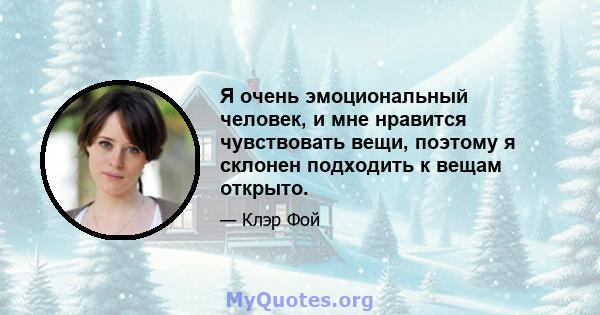 Я очень эмоциональный человек, и мне нравится чувствовать вещи, поэтому я склонен подходить к вещам открыто.

— Клэр Фой

MyQuotes.org